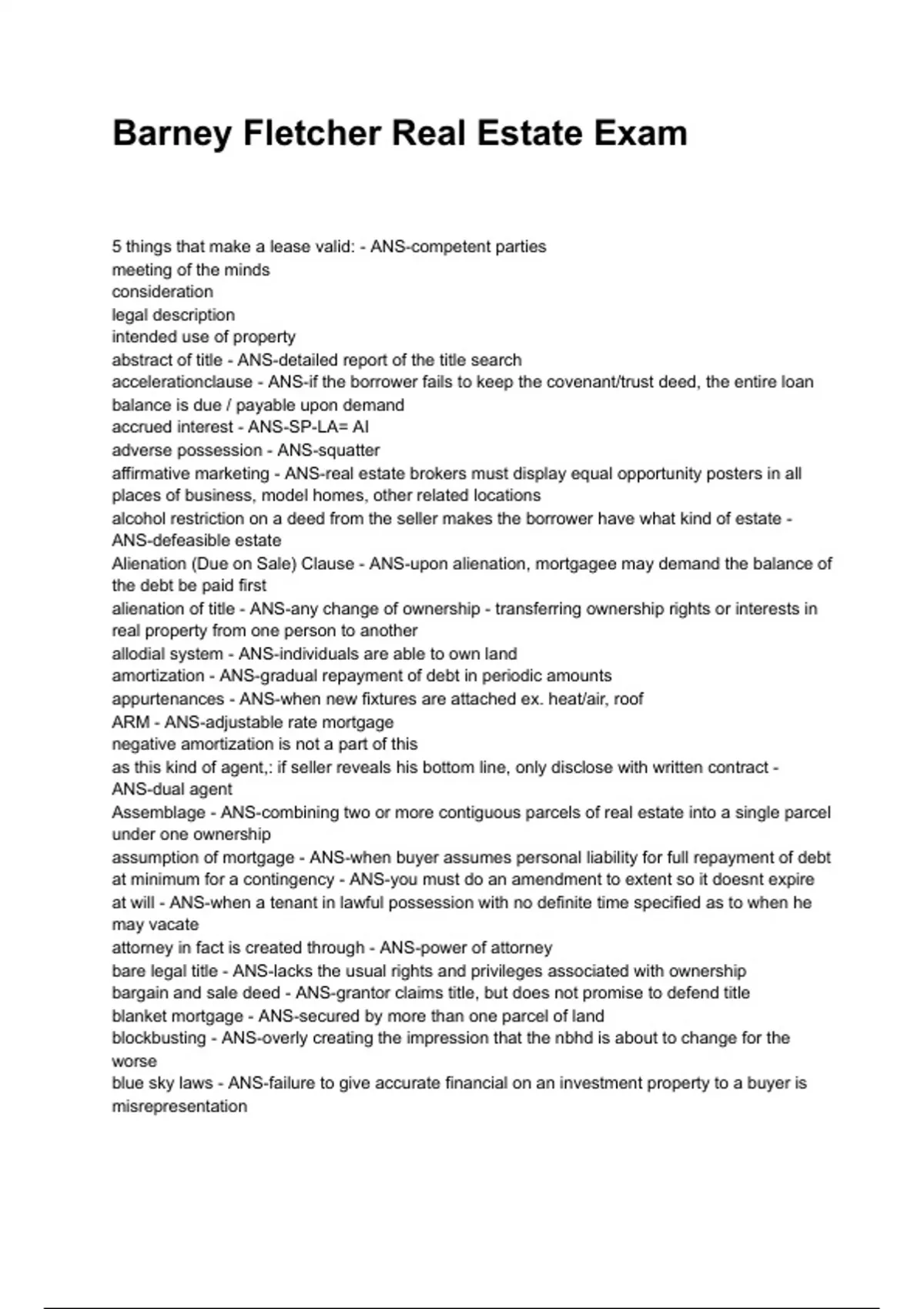 Barney Fletcher Real Estate Exam

5 things that make a lease valid: - ANS-competent parties
meeting of the minds
consideration
legal description
intended use of property
abstract of title - ANS-detailed report of the title search
accelerationclause - ANS-if the borrower fails to keep the covenant/trust deed, the entire loan balance is due / payable upon demand
accrued interest - ANS-SP-LA= AI
adverse possession - ANS-squatter
affirmative marketing - ANS-real estate brokers must display equal opportunity posters in all places of business, model homes, other related locations
alcohol restriction on a deed from the seller makes the borrower have what kind of estate - ANS-defeasible estate
Alienation (Due on Sale) Clause - ANS-upon alienation, mortgagee may demand the balance of the debt be paid first
alienation of title - ANS-any change of ownership - transferring ownership rights or interests in real property from one person to another
allodial system - ANS-individuals are able to own land
amortization - ANS-gradual repayment of debt in periodic amounts
appurtenances - ANS-when new fixtures are attached ex. heat/air, roof
ARM - ANS-adjustable rate mortgage
negative amortization is not a part of this
as this kind of agent,: if seller reveals his bottom line, only disclose with written contract - ANS-dual agent
Assemblage - ANS-combining two or more contiguous parcels of real estate into a single parcel under one ownership
assumption of mortgage - ANS-when buyer assumes personal liability for full repayment of debt
at minimum for a contingency - ANS-you must do an amendment to extent so it doesnt expire
at will - ANS-when a tenant in lawful possession with no definite time specified as to when he may vacate
attorney in fact is created through - ANS-power of attorney
bare legal title - ANS-lacks the usual rights and privileges associated with ownership
bargain and sale deed - ANS-grantor claims title, but does not promise to defend title
blanket mortgage - ANS-secured by more than one parcel of land
blockbusting - ANS-overly creating the impression that the nbhd is about to change for the worse
blue sky laws - ANS-failure to give accurate financial on an investment property to a buyer is misrepresentation